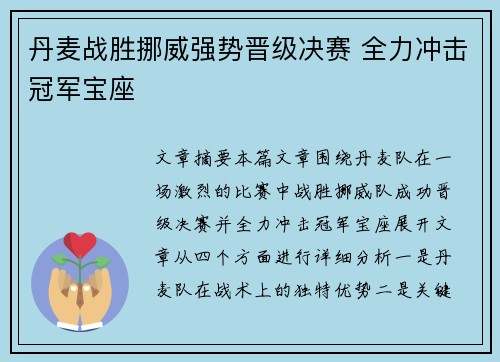 丹麦战胜挪威强势晋级决赛 全力冲击冠军宝座

文章摘要本篇文章围绕丹麦队在一场激烈的比赛中战胜挪威队成功晋级决赛并全力冲击冠军宝座展开文章从四个方面进行详细分析一是丹麦队在战术上的独特优势二是关键